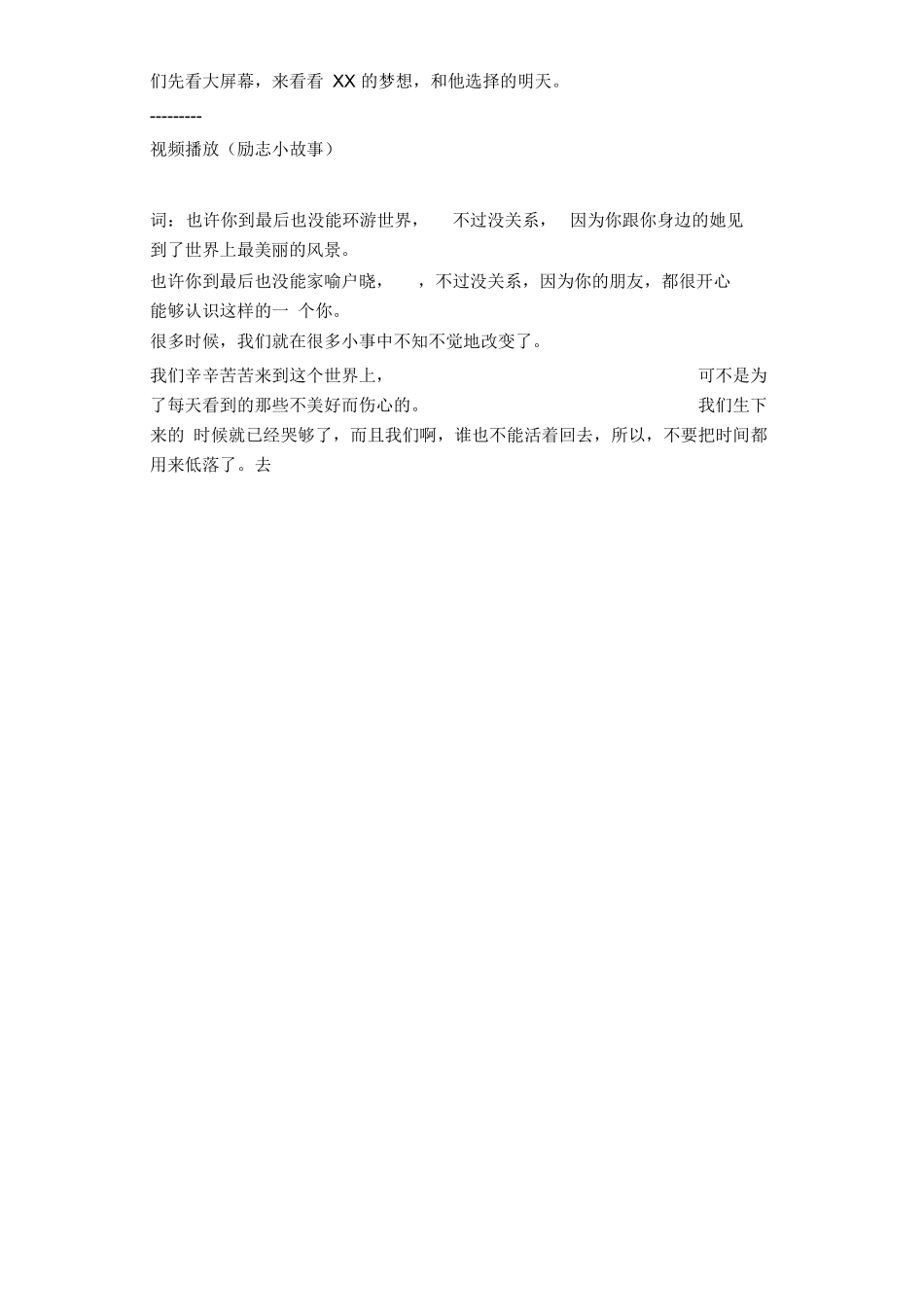 们先看大屏幕，来看看 XX 的梦想，和他选择的明天。

---------

视频播放（励志小故事）

词：也许你到最后也没能环游世界， 不过没关系， 因为你跟你身边的她见到了世界上最美丽的风景。

也许你到最后也没能家喻户晓， ，不过没关系，因为你的朋友，都很开心能够认识这样的一 个你。

很多时候，我们就在很多小事中不知不觉地改变了。

我们辛辛苦苦来到这个世界上， 可不是为了每天看到的那些不美好而伤心的。 我们生下来的 时候就已经哭够了，而且我们啊，谁也不能活着回去，所以，不要把时间都用来低落了。去